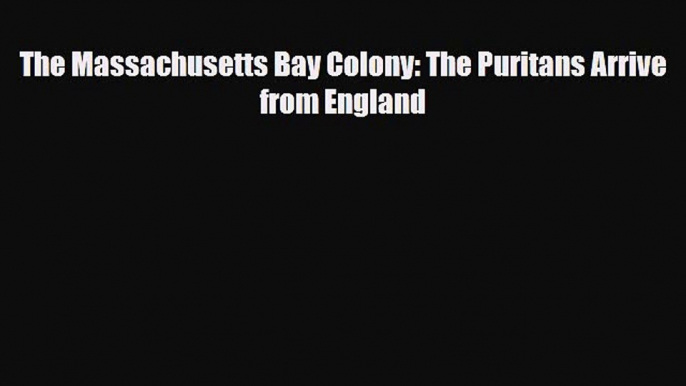 The Massachusetts Bay Colony: The Puritans Arrive from England